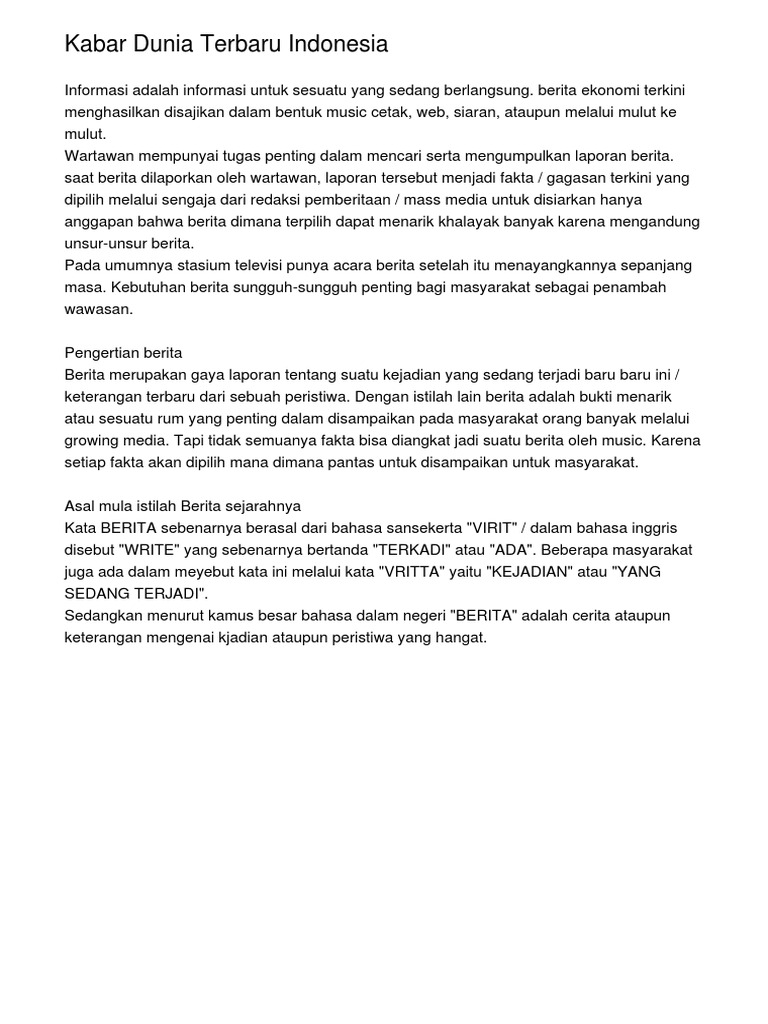 Kabar Dunia Terbaru Indonesia

Informasi adalah informasi untuk sesuatu yang sedang berlangsung. berita ekonomi terkini menghasilkan disajikan dalam bentuk music cetak, web, siaran, ataupun melalui mulut ke mulut.
Wartawan mempunyai tugas penting dalam mencari serta mengumpulkan laporan berita. saat berita dilaporkan oleh wartawan, laporan tersebut menjadi fakta / gagasan terkini yang dipilih melalui sengaja dari redaksi pemberitaan / mass media untuk disiarkan hanya anggapan bahwa berita dimana terpilih dapat menarik khalayak banyak karena mengandung unsur-unsur berita.
Pada umumnya stasium televisi punya acara berita setelah itu menayangkannya sepanjang masa. Kebutuhan berita sungguh-sungguh penting bagi masyarakat sebagai penambah wawasan.

Pengertian berita
Berita merupakan gaya laporan tentang suatu kejadian yang sedang terjadi baru baru ini / keterangan terbaru dari sebuah peristiwa. Dengan istilah lain berita adalah bukti menarik atau sesuatu rum yang penting dalam disampaikan pada masyarakat orang banyak melalui growing media. Tapi tidak semuanya fakta bisa diangkat jadi suatu berita oleh music. Karena setiap fakta akan dipilih mana dimana pantas untuk disampaikan untuk masyarakat.

Asal mula istilah Berita sejarahnya
Kata BERITA sebenarnya berasal dari bahasa sansekerta "VIRIT" / dalam bahasa inggris disebut "WRITE" yang sebenarnya bertanda "TERKADI" atau "ADA". Beberapa masyarakat juga ada dalam meyebut kata ini melalui kata "VRITTA" yaitu "KEJADIAN" atau "YANG SEDANG TERJADI".
Sedangkan menurut kamus besar bahasa dalam negeri "BERITA" adalah cerita ataupun keterangan mengenai kjadian ataupun peristiwa yang hangat.